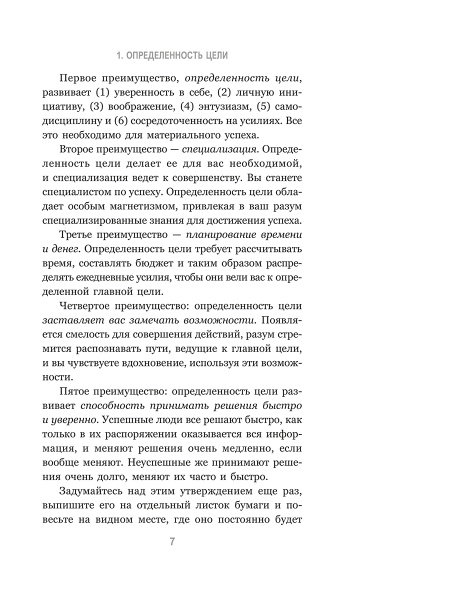 1. ОПРЕДЕЛЕННОСТЬ ЦЕЛИ

Первое преимущество, определенность цели, развивает (1) уверенность в себе, (2) личную инициативу, (3) воображение, (4) энтузиазм, (5) самодисциплину и (6) сосредоточенность на усилиях. Все это необходимо для материального успеха.

Второе преимущество — специализация. Определенность цели делает ее для вас необходимой, и специализация ведет к совершенству. Вы станете специалистом по успеху. Определенность цели обладает особым магнетизмом, привлекая в ваш разум специализированные знания для достижения успеха.

Третье преимущество — планирование времени и денег. Определенность цели требует рассчитывать время, составлять бюджет и таким образом распределять ежедневные усилия, чтобы они вели вас к определенной главной цели.

Четвертое преимущество: определенность цели заставляет вас замечать возможности. Появляется смелость для совершения действий, разум стремится распознавать пути, ведущие к главной цели, и вы чувствуете вдохновение, используя эти возможности.

Пятое преимущество: определенность цели развивает способность принимать решения быстро и уверенно. Успешные люди все решают быстро, как только в их распоряжении оказывается вся информация, и меняют решения очень медленно, если вообще меняют. Неуспешные же принимают решения очень долго, меняют их часто и быстро.

Задумайтесь над этим утверждением еще раз, выпишите его на отдельный листок бумаги и повесьте на видном месте, где оно постоянно будет

7